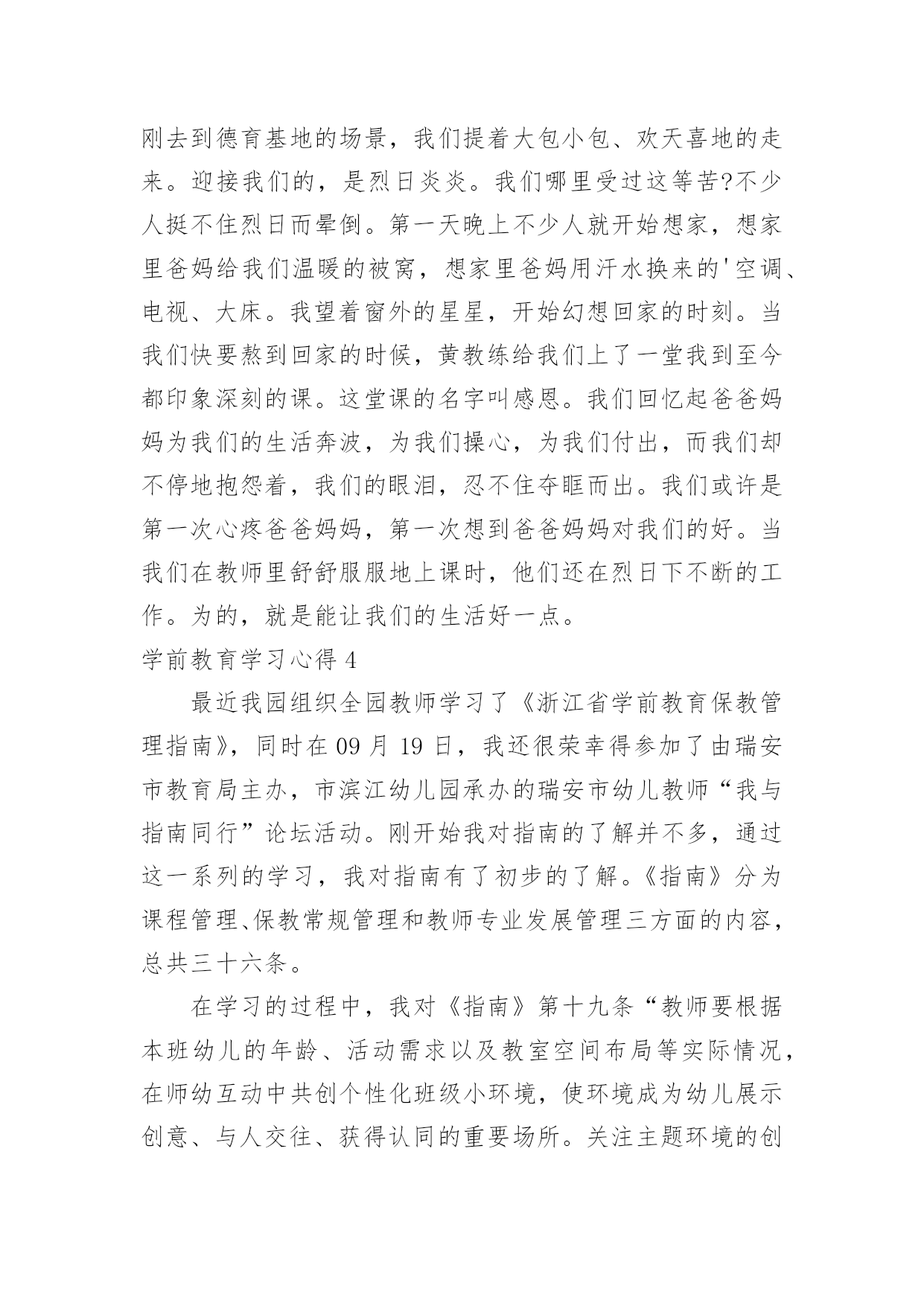 刚去到德育基地的场景，我们提着大包小包、欢天喜地的走来。迎接我们的，是烈日炎炎。我们哪里受过这等苦?不少人挺不住烈日而晕倒。第一天晚上不少人就开始想家，想家里爸妈给我们温暖的被窝，想家里爸妈用汗水换来的'空调、电视、大床。我望着窗外的星星，开始幻想回家的时刻。当我们快要熬到回家的时候，黄教练给我们上了一堂我到至今都印象深刻的课。这堂课的名字叫感恩。我们回忆起爸爸妈妈为我们的生活奔波，为我们操心，为我们付出，而我们却不停地抱怨着，我们的眼泪，忍不住夺眶而出。我们或许是第一次心疼爸爸妈妈，第一次想到爸爸妈妈对我们的好。当我们在教师里舒舒服服地上课时，他们还在烈日下不断的工作。为的，就是能让我们的生活好一点。

学前教育学习心得 4

最近我园组织全园教师学习了《浙江省学前教育保教管理指南》，同时在 09 月 19 日，我还很荣幸得参加了由瑞安市教育局主办，市滨江幼儿园承办的瑞安市幼儿教师“我与指南同行”论坛活动。刚开始我对指南的了解并不多，通过这一系列的学习，我对指南有了初步的了解。《指南》分为课程管理、保教常规管理和教师专业发展管理三方面的内容，总共三十六条。

在学习的过程中，我对《指南》第十九条“教师要根据本班幼儿的年龄、活动需求以及教室空间布局等实际情况，在师幼互动中共创个性化班级小环境，使环境成为幼儿展示创意、与人交往、获得认同的重要场所。关注主题环境的创